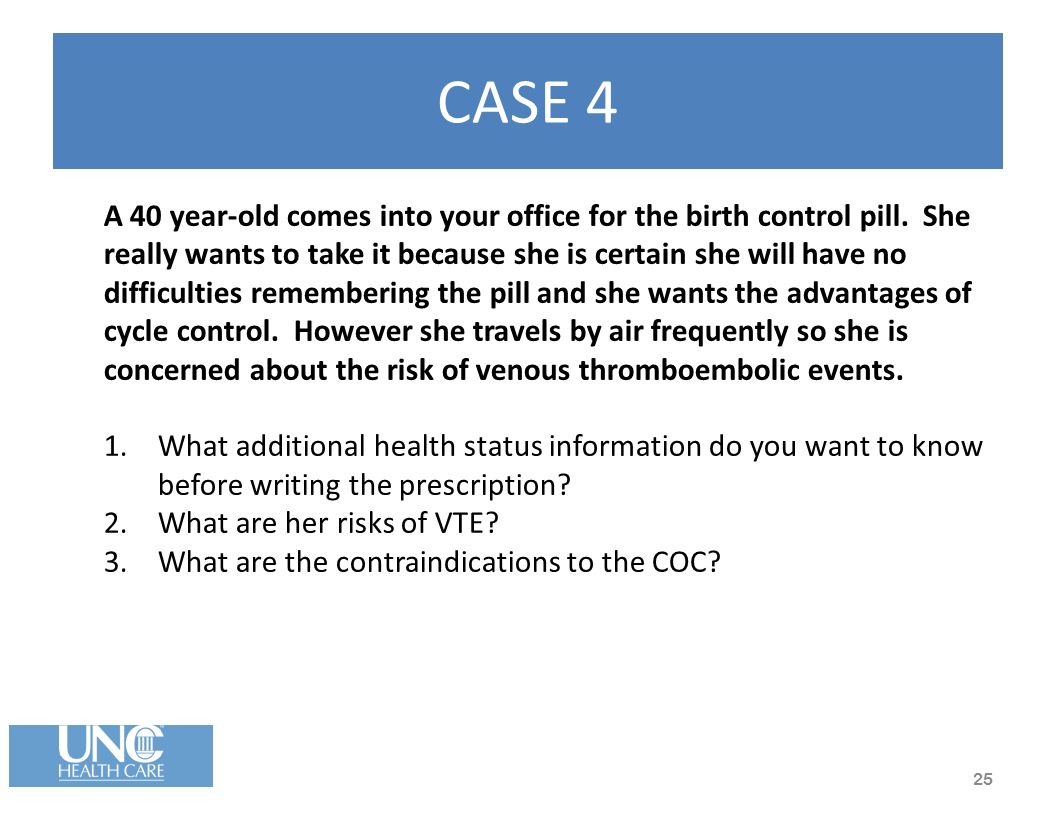 CASE 4

A 40 year-old comes into your office for the birth control pill. She really wants to take it because she is certain she will have no difficulties remembering the pill and she wants the advantages of cycle control. However she travels by air frequently so she is concerned about the risk of venous thromboembolic events.

1. What additional health status information do you want to know before writing the prescription?
2. What are her risks of VTE?
3. What are the contraindications to the COC?

UNC HEALTH CARE

25